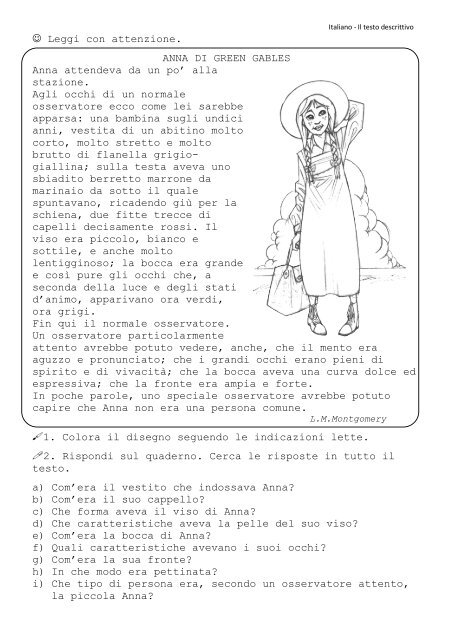 Italiano - Il testo descrittivo

☺ Leggi con attenzione.

ANNA DI GREEN GABLES

Anna attendeva da un po' alla stazione.
Agli occhi di un normale osservatore ecco come lei sarebbe apparsa: una bambina sugli undici anni, vestita di un abitino molto corto, molto stretto e molto brutto di flanella grigio-giallina; sulla testa aveva uno sbiadito berretto marrone da marinaio da sotto il quale spuntavano, ricadendo giù per la schiena, due fitte trecce di capelli decisamente rossi. Il viso era piccolo, bianco e sottile, e anche molto lentigginoso; la bocca era grande e così pure gli occhi che, a seconda della luce e degli stati d'animo, apparivano ora verdi, ora grigi.
Fin qui il normale osservatore.
Un osservatore particolarmente attento avrebbe potuto vedere, anche, che il mento era aguzzo e pronunciato; che i grandi occhi erano pieni di spirito e di vivacità; che la bocca aveva una curva dolce ed espressiva; che la fronte era ampia e forte.
In poche parole, uno speciale osservatore avrebbe potuto capire che Anna non era una persona comune.

L.M.Montgomery

1. Colora il disegno seguendo le indicazioni lette.

2. Rispondi sul quaderno. Cerca le risposte in tutto il testo.

a) Com'era il vestito che indossava Anna?
b) Com'era il suo cappello?
c) Che forma aveva il viso di Anna?
d) Che caratteristiche aveva la pelle del suo viso?
e) Com'era la bocca di Anna?
f) Quali caratteristiche avevano i suoi occhi?
g) Com'era la sua fronte?
h) In che modo era pettinata?
i) Che tipo di persona era, secondo un osservatore attento, la piccola Anna?